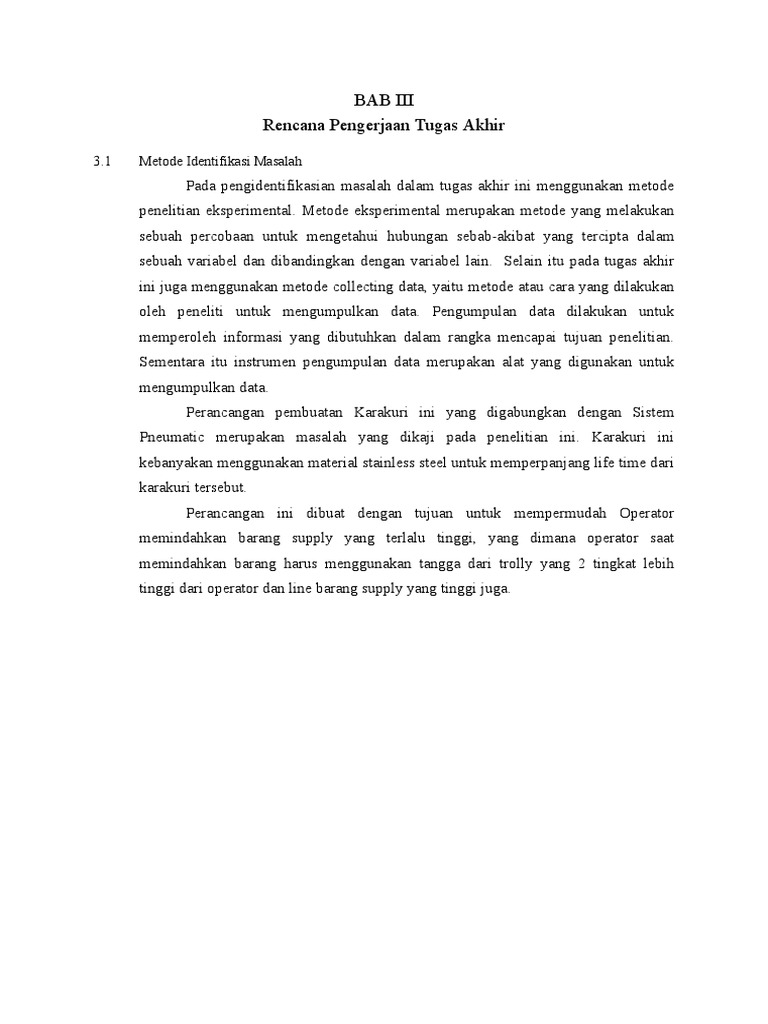 BAB III
Rencana Pengerjaan Tugas Akhir

3.1 Metode Identifikasi Masalah

Pada pengidentifikasian masalah dalam tugas akhir ini menggunakan metode penelitian eksperimental. Metode eksperimental merupakan metode yang melakukan sebuah percobaan untuk mengetahui hubungan sebab-akibat yang tercipta dalam sebuah variabel dan dibandingkan dengan variabel lain. Selain itu pada tugas akhir ini juga menggunakan metode collecting data, yaitu metode atau cara yang dilakukan oleh peneliti untuk mengumpulkan data. Pengumpulan data dilakukan untuk memperoleh informasi yang dibutuhkan dalam rangka mencapai tujuan penelitian. Sementara itu instrumen pengumpulan data merupakan alat yang digunakan untuk mengumpulkan data.

Perancangan pembuatan Karakuri ini yang digabungkan dengan Sistem Pneumatic merupakan masalah yang dikaji pada penelitian ini. Karakuri ini kebanyakan menggunakan material stainless steel untuk memperpanjang life time dari karakuri tersebut.

Perancangan ini dibuat dengan tujuan untuk mempermudah Operator memindahkan barang supply yang terlalu tinggi, yang dimana operator saat memindahkan barang harus menggunakan tangga dari trolly yang 2 tingkat lebih tinggi dari operator dan line barang supply yang tinggi juga.